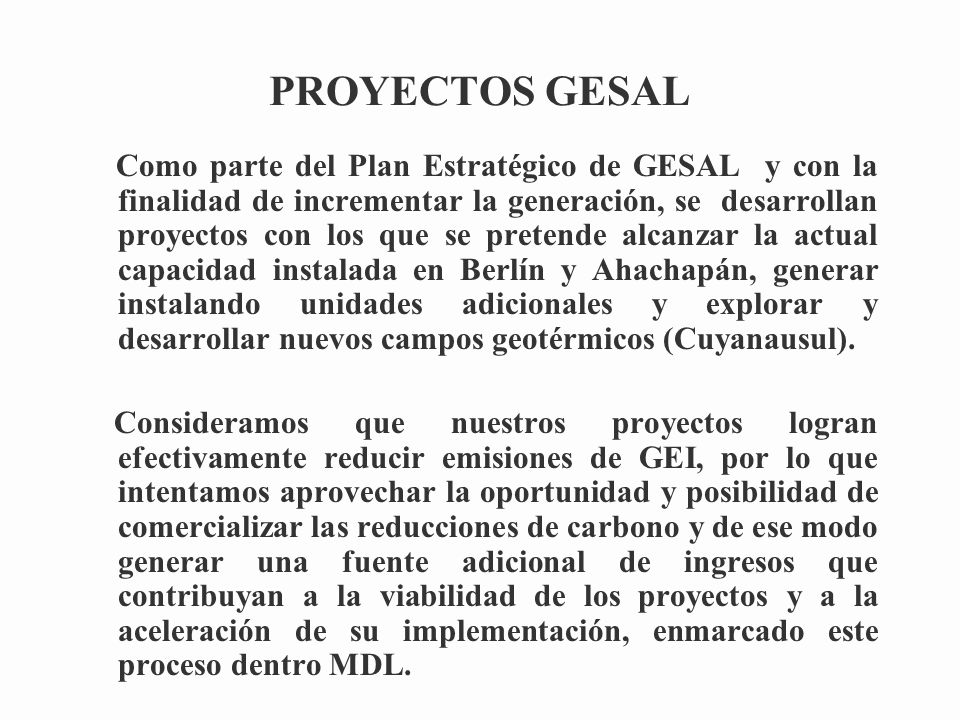 PROYECTOS GESAL

Como parte del Plan Estratégico de GESAL y con la finalidad de incrementar la generación, se desarrollan proyectos con los que se pretende alcanzar la actual capacidad instalada en Berlín y Ahachapán, generar instalando unidades adicionales y explorar y desarrollar nuevos campos geotérmicos (Cuyanausul).

Consideramos que nuestros proyectos logran efectivamente reducir emisiones de GEI, por lo que intentamos aprovechar la oportunidad y posibilidad de comercializar las reducciones de carbono y de ese modo generar una fuente adicional de ingresos que contribuyan a la viabilidad de los proyectos y a la aceleración de su implementación, enmarcado este proceso dentro MDL.